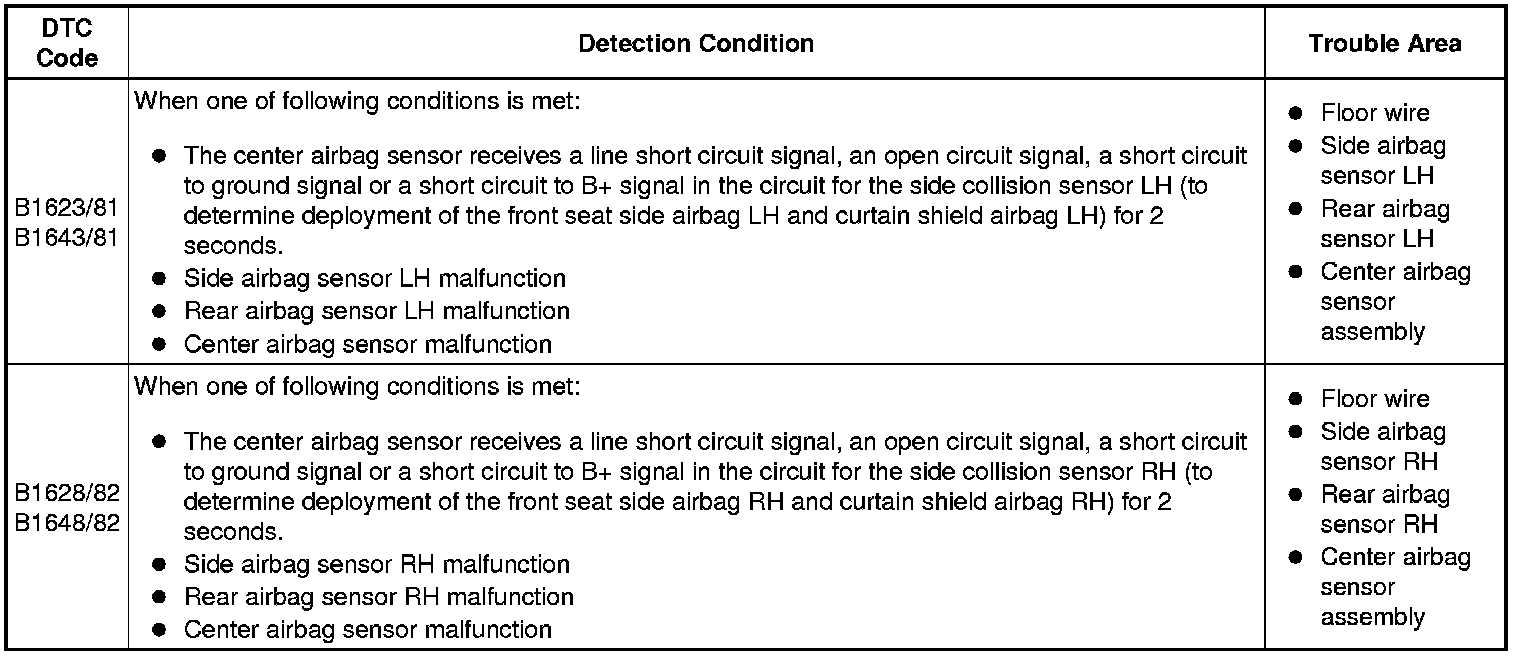 | DTC Code | Detection Condition | Trouble Area |
|---|---|---|
| B1623/81 B1643/81 | When one of following conditions is met: ● The center airbag sensor receives a line short circuit signal, an open circuit signal, a short circuit to ground signal or a short circuit to B+ signal in the circuit for the side collision sensor LH (to determine deployment of the front seat side airbag LH and curtain shield airbag LH) for 2 seconds. ● Side airbag sensor LH malfunction ● Rear airbag sensor LH malfunction ● Center airbag sensor malfunction | ● Floor wire ● Side airbag sensor LH ● Rear airbag sensor LH ● Center airbag sensor assembly |
| B1628/82 B1648/82 | When one of following conditions is met: ● The center airbag sensor receives a line short circuit signal, an open circuit signal, a short circuit to ground signal or a short circuit to B+ signal in the circuit for the side collision sensor RH (to determine deployment of the front seat side airbag RH and curtain shield airbag RH) for 2 seconds. ● Side airbag sensor RH malfunction ● Rear airbag sensor RH malfunction ● Center airbag sensor malfunction | ● Floor wire ● Side airbag sensor RH ● Rear airbag sensor RH ● Center airbag sensor assembly |